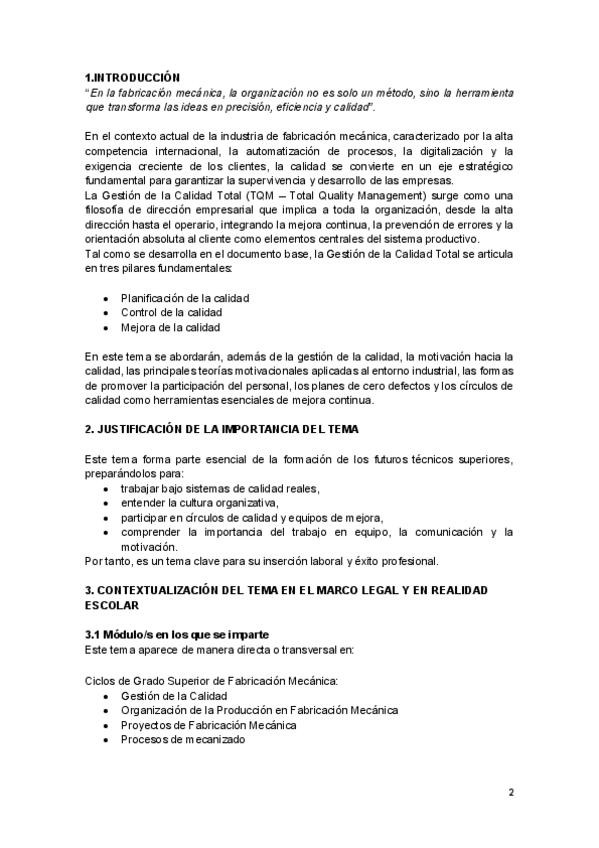 1.INTRODUCCIÓN
"En la fabricación mecánica, la organización no es solo un método, sino la herramienta que transforma las ideas en precisión, eficiencia y calidad".

En el contexto actual de la industria de fabricación mecánica, caracterizado por la alta competencia internacional, la automatización de procesos, la digitalización y la exigencia creciente de los clientes, la calidad se convierte en un eje estratégico fundamental para garantizar la supervivencia y desarrollo de las empresas.
La Gestión de la Calidad Total (TQM – Total Quality Management) surge como una filosofía de dirección empresarial que implica a toda la organización, desde la alta dirección hasta el operario, integrando la mejora continua, la prevención de errores y la orientación absoluta al cliente como elementos centrales del sistema productivo.
Tal como se desarrolla en el documento base, la Gestión de la Calidad Total se articula en tres pilares fundamentales:

• Planificación de la calidad
• Control de la calidad
• Mejora de la calidad

En este tema se abordarán, además de la gestión de la calidad, la motivación hacia la calidad, las principales teorías motivacionales aplicadas al entorno industrial, las formas de promover la participación del personal, los planes de cero defectos y los círculos de calidad como herramientas esenciales de mejora continua.

2. JUSTIFICACIÓN DE LA IMPORTANCIA DEL TEMA

Este tema forma parte esencial de la formación de los futuros técnicos superiores, preparándolos para:
• trabajar bajo sistemas de calidad reales,
• entender la cultura organizativa,
• participar en círculos de calidad y equipos de mejora,
• comprender la importancia del trabajo en equipo, la comunicación y la motivación.
Por tanto, es un tema clave para su inserción laboral y éxito profesional.

3. CONTEXTUALIZACIÓN DEL TEMA EN EL MARCO LEGAL Y EN REALIDAD ESCOLAR

3.1 Módulo/s en los que se imparte
Este tema aparece de manera directa o transversal en:

Ciclos de Grado Superior de Fabricación Mecánica:
• Gestión de la Calidad
• Organización de la Producción en Fabricación Mecánica
• Proyectos de Fabricación Mecánica
• Procesos de mecanizado

2